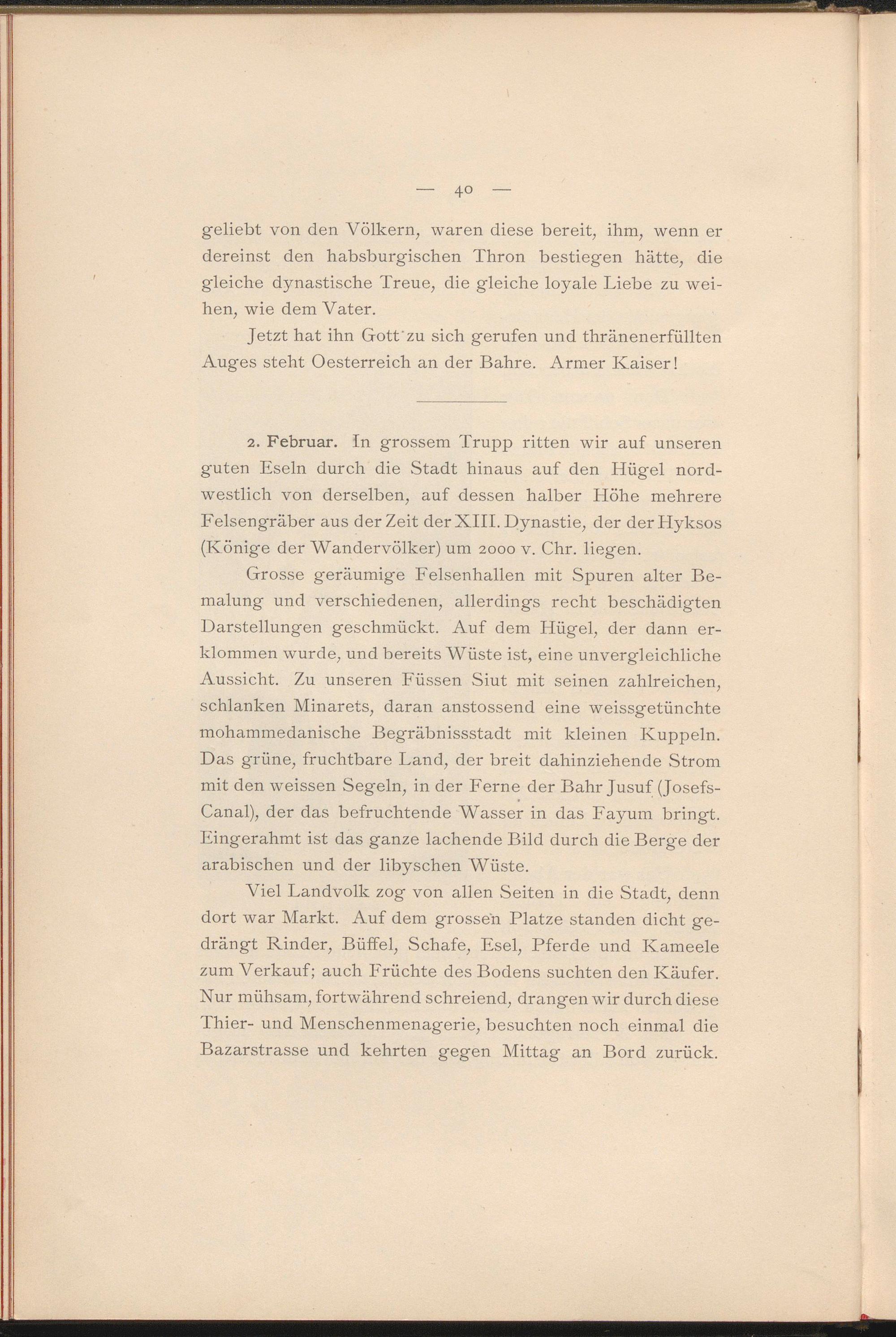 — 40 —

geliebt von den Völkern, waren diese bereit, ihm, wenn er dereinst den habsburgischen Thron bestiegen hätte, die gleiche dynastische Treue, die gleiche loyale Liebe zu weihen, wie dem Vater.

Jetzt hat ihn Gott zu sich gerufen und thränenerfüllten Auges steht Oesterreich an der Bahre. Armer Kaiser!

2. Februar. In grossem Trupp ritten wir auf unseren guten Eseln durch die Stadt hinaus auf den Hügel nordwestlich von derselben, auf dessen halber Höhe mehrere Felsengräber aus der Zeit der XIII. Dynastie, der der Hyksos (Könige der Wandervölker) um 2000 v. Chr. liegen.

Grosse geräumige Felsenhallen mit Spuren alter Bemalung und verschiedenen, allerdings recht beschädigten Darstellungen geschmückt. Auf dem Hügel, der dann erklommen wurde, und bereits Wüste ist, eine unvergleichliche Aussicht. Zu unseren Füssen Siut mit seinen zahlreichen, schlanken Minarets, daran anstossend eine weissgetünchte mohammedanische Begräbnissstadt mit kleinen Kuppeln. Das grüne, fruchtbare Land, der breit dahinziehende Strom mit den weissen Segeln, in der Ferne der Bahr Jusuf (Josefs-Canal), der das befruchtende Wasser in das Fayum bringt. Eingerahmt ist das ganze lachende Bild durch die Berge der arabischen und der libyschen Wüste.

Viel Landvolk zog von allen Seiten in die Stadt, denn dort war Markt. Auf dem grossen Platze standen dicht gedrängt Rinder, Büffel, Schafe, Esel, Pferde und Kameele zum Verkauf; auch Früchte des Bodens suchten den Käufer. Nur mühsam, fortwährend schreiend, drangen wir durch diese Thier- und Menschenmenagerie, besuchten noch einmal die Bazarstrasse und kehrten gegen Mittag an Bord zurück.